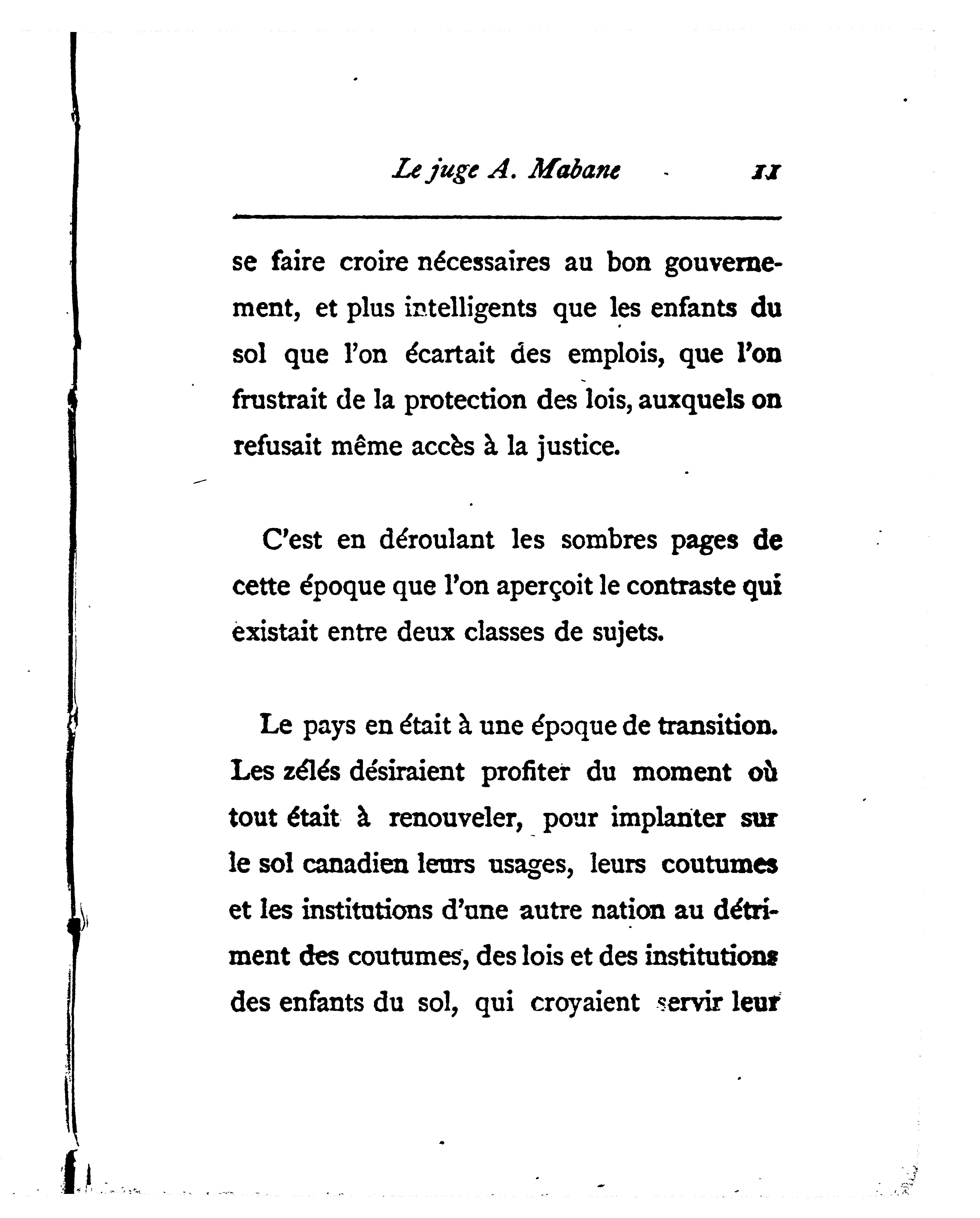 Le juge A. Mabane 11

se faire croire nécessaires au bon gouvernement, et plus intelligents que les enfants du sol que l'on écartait des emplois, que l'on frustrait de la protection des lois, auxquels on refusait même accès à la justice.

C'est en déroulant les sombres pages de cette époque que l'on aperçoit le contraste qui existait entre deux classes de sujets.

Le pays en était à une époque de transition. Les zélés désiraient profiter du moment où tout était à renouveler, pour implanter sur le sol canadien leurs usages, leurs coutumes et les institutions d'une autre nation au détriment des coutumes, des lois et des institutions des enfants du sol, qui croyaient servir leur